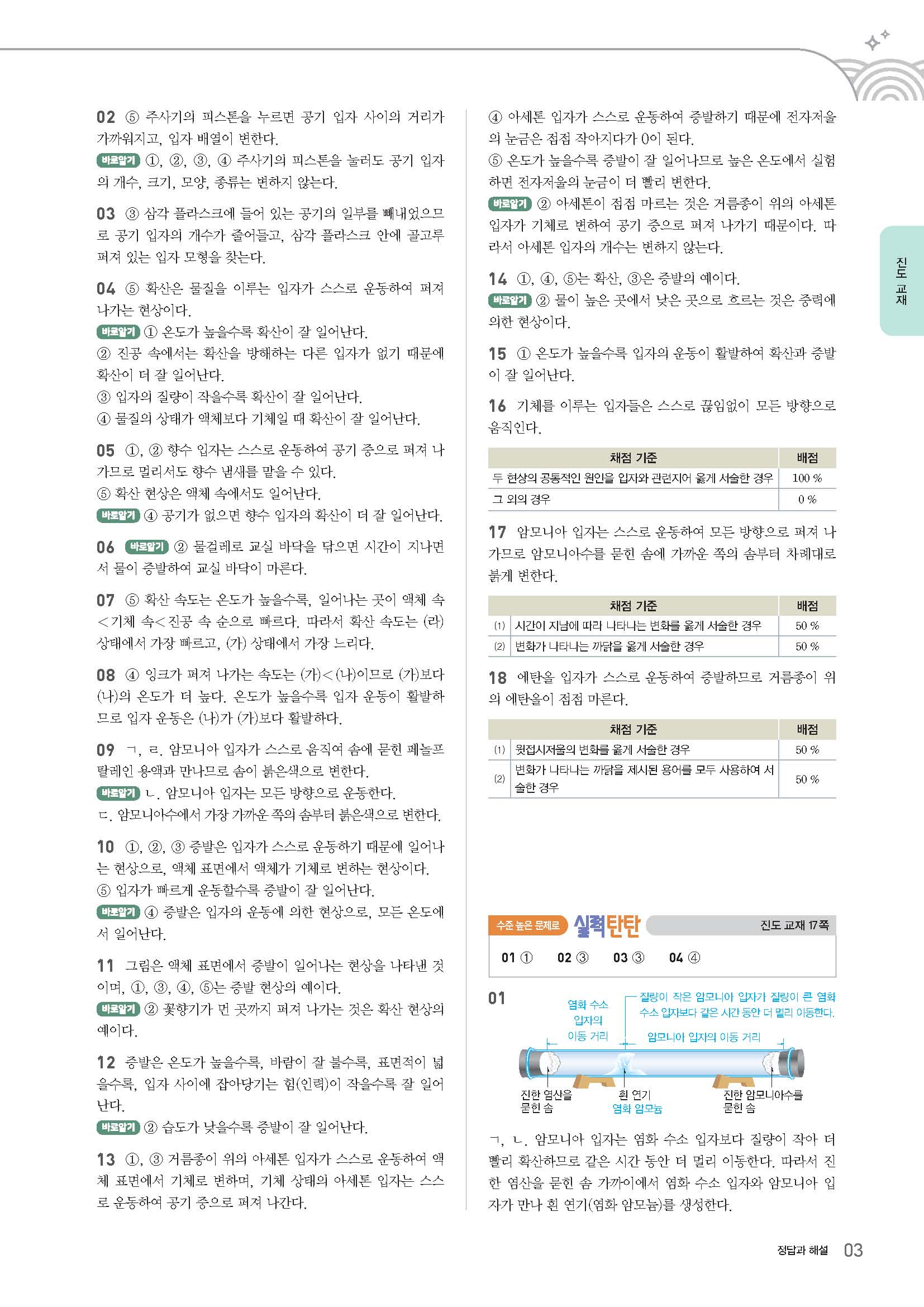 02 ⑤ 주사기의 피스톤을 누르면 공기 입자 사이의 거리가 가까워지고, 입자 배열이 변한다.
바로알기 ①, ②, ③, ④ 주사기의 피스톤을 눌러도 공기 입자의 개수, 크기, 모양, 종류는 변하지 않는다.

03 ③ 삼각 플라스크에 들어 있는 공기의 일부를 빼내었으므로 공기 입자의 개수가 줄어들고, 삼각 플라스크 안에 골고루 퍼져 있는 입자 모형을 찾는다.

04 ⑤ 확산은 물질을 이루는 입자가 스스로 운동하여 퍼져 나가는 현상이다.
바로알기 ① 온도가 높을수록 확산이 잘 일어난다.
② 진공 속에서는 확산을 방해하는 다른 입자가 없기 때문에 확산이 더 잘 일어난다.
③ 입자의 질량이 작을수록 확산이 잘 일어난다.
④ 물질의 상태가 액체보다 기체일 때 확산이 잘 일어난다.

05 ①, ② 향수 입자는 스스로 운동하여 공기 중으로 퍼져 나가므로 멀리서도 향수 냄새를 맡을 수 있다.
⑤ 확산 현상은 액체 속에서도 일어난다.
바로알기 ④ 공기가 없으면 향수 입자의 확산이 더 잘 일어난다.

06 바로알기 ② 물걸레로 교실 바닥을 닦으면 시간이 지나면서 물이 증발하여 교실 바닥이 마른다.

07 ⑤ 확산 속도는 온도가 높을수록, 일어나는 곳이 액체 속<기체 속<진공 속 순으로 빠르다. 따라서 확산 속도는 (라) 상태에서 가장 빠르고, (가) 상태에서 가장 느리다.

08 ④ 잉크가 퍼져 나가는 속도는 (가)<(나)이므로 (가)보다 (나)의 온도가 더 높다. 온도가 높을수록 입자 운동이 활발하므로 입자 운동은 (나)가 (가)보다 활발하다.

09 ㄱ, ㄹ. 암모니아 입자가 스스로 움직여 솜에 묻힌 페놀프탈레인 용액과 만나므로 솜이 붉은색으로 변한다.
바로알기 ㄴ. 암모니아 입자는 모든 방향으로 운동한다.
ㄷ. 암모니아수에서 가장 가까운 쪽의 솜부터 붉은색으로 변한다.

10 ①, ②, ③ 증발은 입자가 스스로 운동하기 때문에 일어나는 현상으로, 액체 표면에서 액체가 기체로 변하는 현상이다.
⑤ 입자가 빠르게 운동할수록 증발이 잘 일어난다.
바로알기 ④ 증발은 입자의 운동에 의한 현상으로, 모든 온도에서 일어난다.

11 그림은 액체 표면에서 증발이 일어나는 현상을 나타낸 것이며, ①, ③, ④, ⑤는 증발 현상의 예이다.
바로알기 ② 꽃향기가 먼 곳까지 퍼져 나가는 것은 확산 현상의 예이다.

12 증발은 온도가 높을수록, 바람이 잘 불수록, 표면적이 넓을수록, 입자 사이에 잡아당기는 힘(인력)이 작을수록 잘 일어난다.
바로알기 ② 습도가 낮을수록 증발이 잘 일어난다.

13 ①, ③ 거름종이 위의 아세톤 입자가 스스로 운동하여 액체 표면에서 기체로 변하며, 기체 상태의 아세톤 입자는 스스로 운동하여 공기 중으로 퍼져 나간다.
④ 아세톤 입자가 스스로 운동하여 증발하기 때문에 전자저울의 눈금은 점점 작아지다가 0이 된다.
⑤ 온도가 높을수록 증발이 잘 일어나므로 높은 온도에서 실험하면 전자저울의 눈금이 더 빨리 변한다.
바로알기 ② 아세톤이 점점 마르는 것은 거름종이 위의 아세톤 입자가 기체로 변하여 공기 중으로 퍼져 나가기 때문이다. 따라서 아세톤 입자의 개수는 변하지 않는다.

14 ①, ④, ⑤는 확산, ③은 증발의 예이다.
바로알기 ② 물이 높은 곳에서 낮은 곳으로 흐르는 것은 중력에 의한 현상이다.

15 ① 온도가 높을수록 입자의 운동이 활발하여 확산과 증발이 잘 일어난다.

16 기체를 이루는 입자들은 스스로 끊임없이 모든 방향으로 움직인다.

| 채점 기준 | 배점 |
|---|---|
| 두 현상의 공통적인 원인을 입자와 관련지어 옳게 서술한 경우 | 100 % |
| 그 외의 경우 | 0 % |

17 암모니아 입자는 스스로 운동하여 모든 방향으로 퍼져 나가므로 암모니아수를 묻힌 솜에 가까운 쪽의 솜부터 차례대로 붉게 변한다.

| | 채점 기준 | 배점 |
|---|---|---|
| (1) | 시간이 지남에 따라 나타나는 변화를 옳게 서술한 경우 | 50 % |
| (2) | 변화가 나타나는 까닭을 옳게 서술한 경우 | 50 % |

18 에탄올 입자가 스스로 운동하여 증발하므로 거름종이 위의 에탄올이 점점 마른다.

| | 채점 기준 | 배점 |
|---|---|---|
| (1) | 윗접시저울의 변화를 옳게 서술한 경우 | 50 % |
| (2) | 변화가 나타나는 까닭을 제시된 용어를 모두 사용하여 서술한 경우 | 50 % |

수준 높은 문제로 실력탄탄 진도 교재 17쪽

01 ① 02 ③ 03 ③ 04 ④

01
염화 수소 입자의 이동 거리
질량이 작은 암모니아 입자가 질량이 큰 염화 수소 입자보다 같은 시간 동안 더 멀리 이동한다.
암모니아 입자의 이동 거리
진한 염산을 묻힌 솜
흰 연기 염화 암모늄
진한 암모니아수를 묻힌 솜

ㄱ, ㄴ. 암모니아 입자는 염화 수소 입자보다 질량이 작아 더 빨리 확산하므로 같은 시간 동안 더 멀리 이동한다. 따라서 진한 염산을 묻힌 솜 가까이에서 염화 수소 입자와 암모니아 입자가 만나 흰 연기(염화 암모늄)를 생성한다.

진도 교재

정답과 해설 03